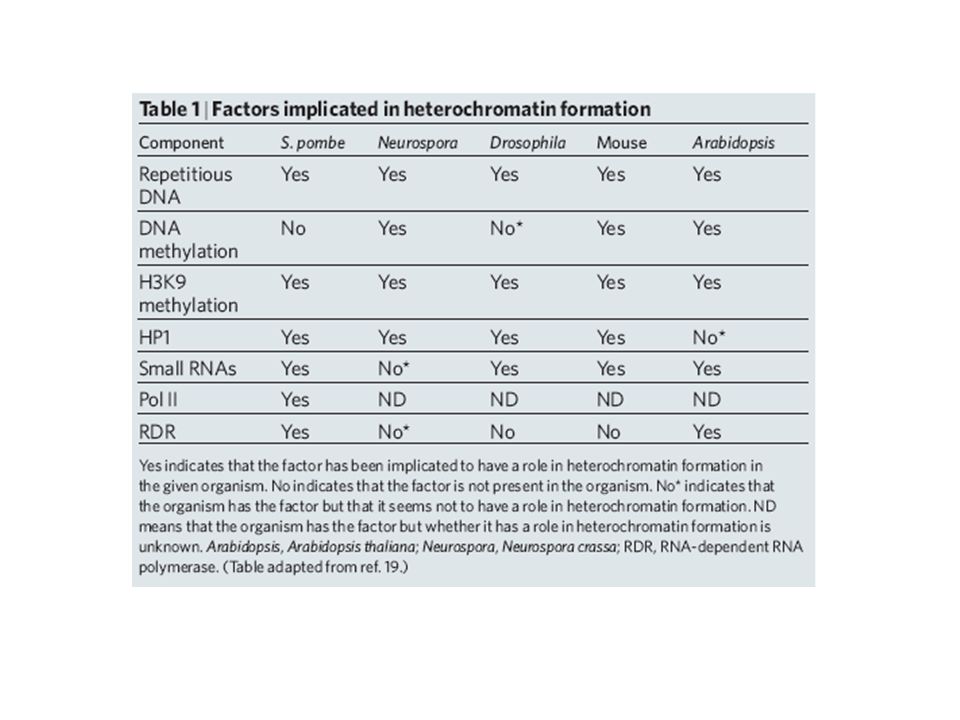 Table 1 | Factors implicated in heterochromatin formation

| Component | S. pombe | Neurospora | Drosophila | Mouse | Arabidopsis |
|---|---|---|---|---|---|
| Repetitious DNA | Yes | Yes | Yes | Yes | Yes |
| DNA methylation | No | Yes | No* | Yes | Yes |
| H3K9 methylation | Yes | Yes | Yes | Yes | Yes |
| HP1 | Yes | Yes | Yes | Yes | No* |
| Small RNAs | Yes | No* | Yes | Yes | Yes |
| Pol II | Yes | ND | ND | ND | ND |
| RDR | Yes | No* | No | No | Yes |

Yes indicates that the factor has been implicated to have a role in heterochromatin formation in the given organism. No indicates that the factor is not present in the organism. No* indicates that the organism has the factor but that it seems not to have a role in heterochromatin formation. ND means that the organism has the factor but whether it has a role in heterochromatin formation is unknown. Arabidopsis, Arabidopsis thaliana; Neurospora, Neurospora crassa; RDR, RNA-dependent RNA polymerase. (Table adapted from ref. 19.)